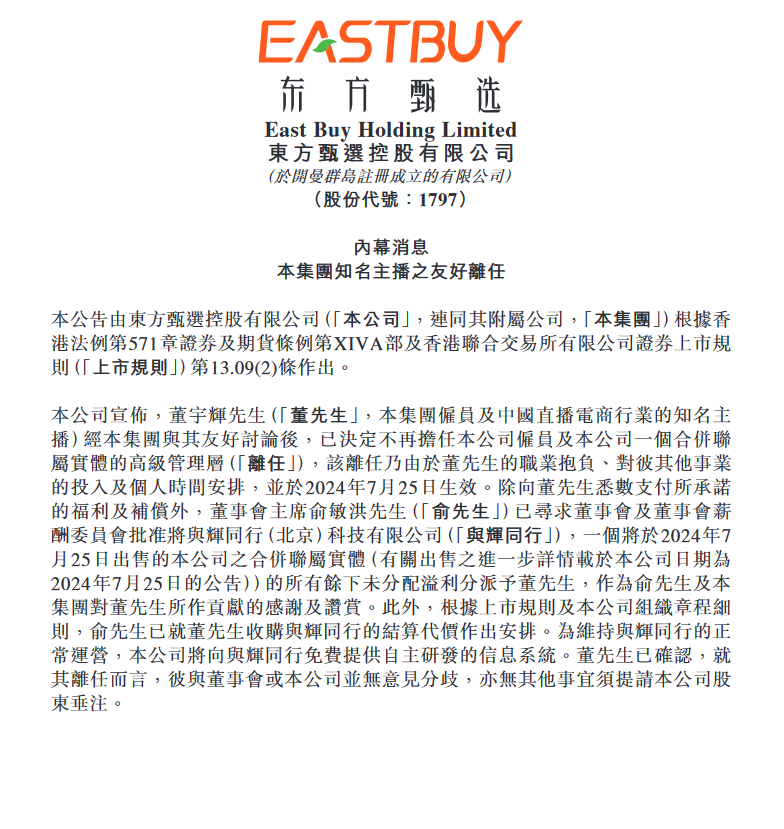 EASTBUY
东方甄选
East Buy Holding Limited
東方甄選控股有限公司
(於開曼群島註冊成立的有限公司)
(股份代號：1797)

內幕消息
本集團知名主播之友好離任

本公告由東方甄選控股有限公司(「本公司」，連同其附屬公司，「本集團」)根據香港法例第571章證券及期貨條例第XIVA部及香港聯合交易所有限公司證券上市規則(「上市規則」)第13.09(2)條作出。

本公司宣佈，董宇輝先生(「董先生」，本集團僱員及中國直播電商行業的知名主播)經本集團與其友好討論後，已決定不再擔任本公司僱員及本公司一個合併聯屬實體的高級管理層(「離任」)，該離任乃由於董先生的職業抱負、對彼其他事業的投入及個人時間安排，並於2024年7月25日生效。除向董先生悉數支付所承諾的福利及補償外，董事會主席俞敏洪先生(「俞先生」)已尋求董事會及董事會薪酬委員會批准將與輝同行(北京)科技有限公司(「與輝同行」)，一個將於2024年7月25日出售的本公司之合併聯屬實體(有關出售之進一步詳情載於本公司日期為2024年7月25日的公告))的所有餘下未分配溢利分派予董先生，作為俞先生及本集團對董先生所作貢獻的感謝及讚賞。此外，根據上市規則及本公司組織章程細則，俞先生已就董先生收購與輝同行的結算代價作出安排。為維持與輝同行的正常運營，本公司將向與輝同行免費提供自主研發的信息系統。董先生已確認，就其離任而言，彼與董事會或本公司並無意見分歧，亦無其他事宜須提請本公司股東垂注。